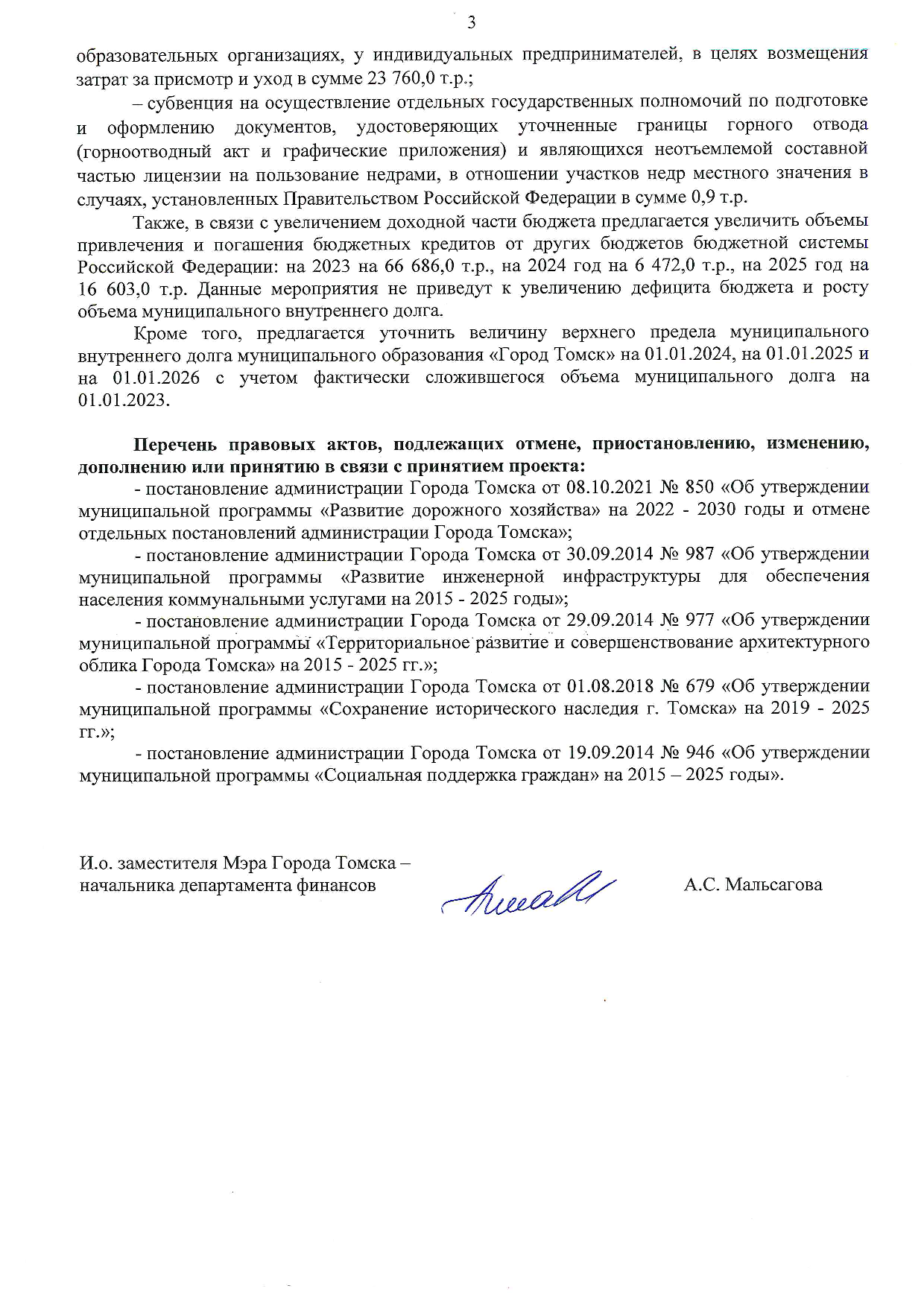 3

образовательных организациях, у индивидуальных предпринимателей, в целях возмещения затрат за присмотр и уход в сумме 23 760,0 т.р.;

– субвенция на осуществление отдельных государственных полномочий по подготовке и оформлению документов, удостоверяющих уточненные границы горного отвода (горноотводный акт и графические приложения) и являющихся неотъемлемой составной частью лицензии на пользование недрами, в отношении участков недр местного значения в случаях, установленных Правительством Российской Федерации в сумме 0,9 т.р.

Также, в связи с увеличением доходной части бюджета предлагается увеличить объемы привлечения и погашения бюджетных кредитов от других бюджетов бюджетной системы Российской Федерации: на 2023 на 66 686,0 т.р., на 2024 год на 6 472,0 т.р., на 2025 год на 16 603,0 т.р. Данные мероприятия не приведут к увеличению дефицита бюджета и росту объема муниципального внутреннего долга.

Кроме того, предлагается уточнить величину верхнего предела муниципального внутреннего долга муниципального образования «Город Томск» на 01.01.2024, на 01.01.2025 и на 01.01.2026 с учетом фактически сложившегося объема муниципального долга на 01.01.2023.

Перечень правовых актов, подлежащих отмене, приостановлению, изменению, дополнению или принятию в связи с принятием проекта:

- постановление администрации Города Томска от 08.10.2021 № 850 «Об утверждении муниципальной программы «Развитие дорожного хозяйства» на 2022 - 2030 годы и отмене отдельных постановлений администрации Города Томска»;

- постановление администрации Города Томска от 30.09.2014 № 987 «Об утверждении муниципальной программы «Развитие инженерной инфраструктуры для обеспечения населения коммунальными услугами на 2015 - 2025 годы»;

- постановление администрации Города Томска от 29.09.2014 № 977 «Об утверждении муниципальной программы «Территориальное развитие и совершенствование архитектурного облика Города Томска» на 2015 - 2025 гг.»;

- постановление администрации Города Томска от 01.08.2018 № 679 «Об утверждении муниципальной программы «Сохранение исторического наследия г. Томска» на 2019 - 2025 гг.»;

- постановление администрации Города Томска от 19.09.2014 № 946 «Об утверждении муниципальной программы «Социальная поддержка граждан» на 2015 – 2025 годы».

И.о. заместителя Мэра Города Томска – начальника департамента финансов

А.С. Мальсагова